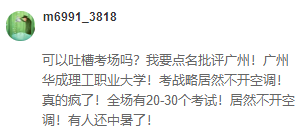 m6991_3818

可以吐槽考场吗？我要点名批评广州！广州华成理工职业大学！考战略居然不开空调！真的疯了！全场有20-30个考试！居然不开空调！有人还中暑了！